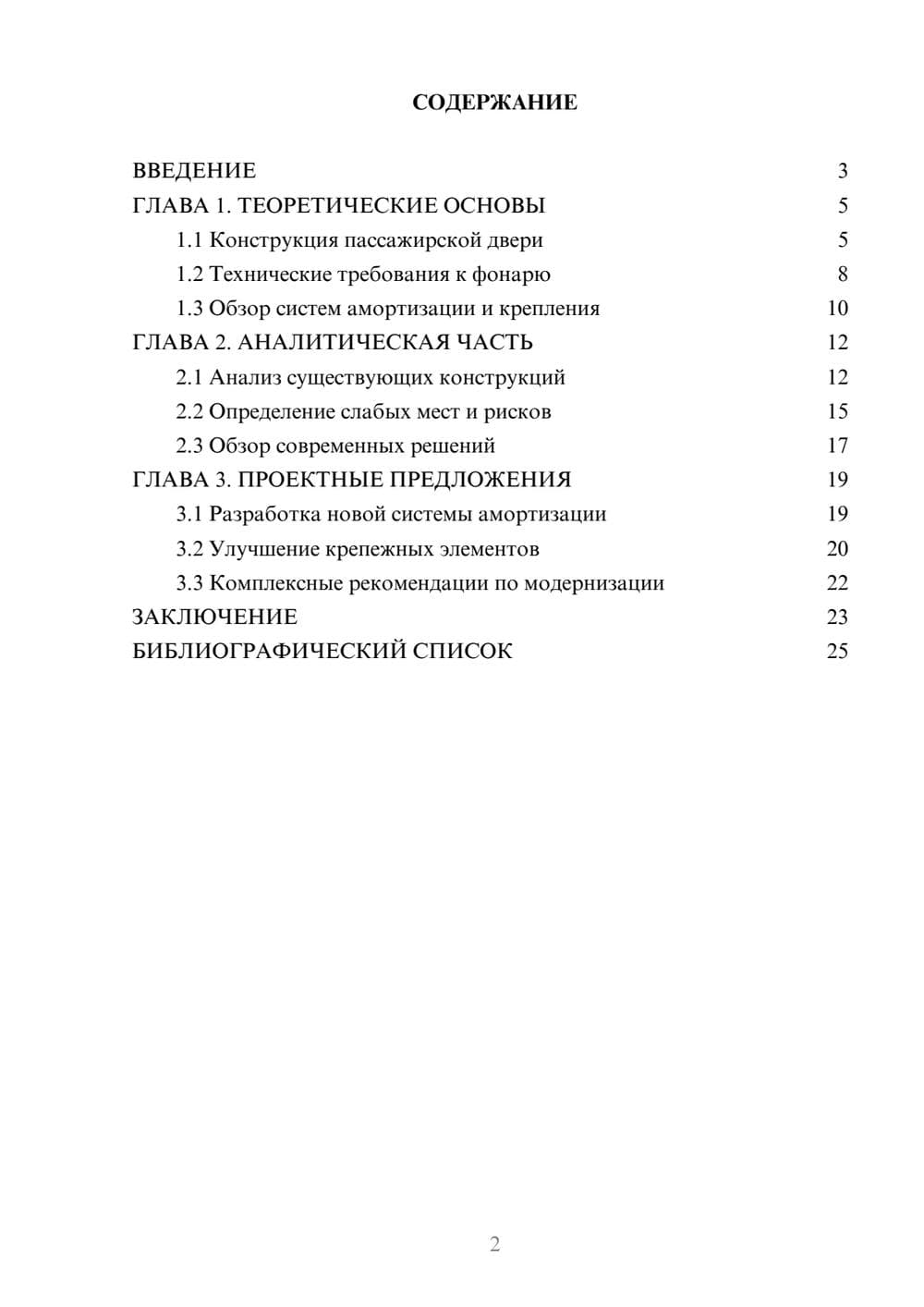 СОДЕРЖАНИЕ

ВВЕДЕНИЕ 3
ГЛАВА 1. ТЕОРЕТИЧЕСКИЕ ОСНОВЫ 5
1.1 Конструкция пассажирской двери 5
1.2 Технические требования к фонарю 8
1.3 Обзор систем амортизации и крепления 10
ГЛАВА 2. АНАЛИТИЧЕСКАЯ ЧАСТЬ 12
2.1 Анализ существующих конструкций 12
2.2 Определение слабых мест и рисков 15
2.3 Обзор современных решений 17
ГЛАВА 3. ПРОЕКТНЫЕ ПРЕДЛОЖЕНИЯ 19
3.1 Разработка новой системы амортизации 19
3.2 Улучшение крепежных элементов 20
3.3 Комплексные рекомендации по модернизации 22
ЗАКЛЮЧЕНИЕ 23
БИБЛИОГРАФИЧЕСКИЙ СПИСОК 25

2